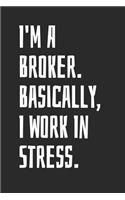 I'M A BROKER. BASICALLY, I WORK IN STRESS.